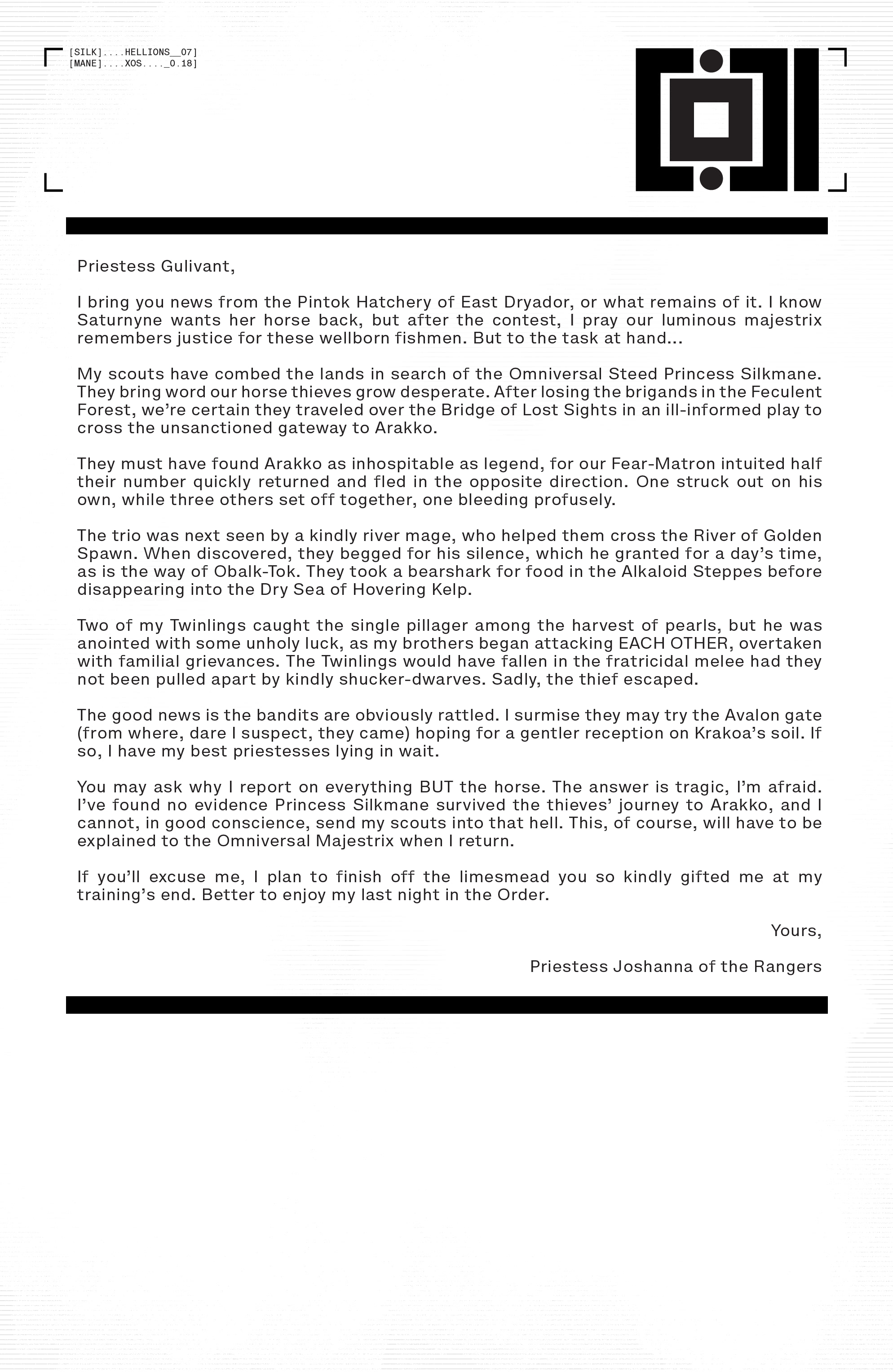 [SILK]....HELLIONS__07]
[MANE]....XOS...._0.18]

Priestess Gulivant,

I bring you news from the Pintok Hatchery of East Dryador, or what remains of it. I know Saturnyne wants her horse back, but after the contest, I pray our luminous majestrix remembers justice for these wellborn fishmen. But to the task at hand...

My scouts have combed the lands in search of the Omniversal Steed Princess Silkmane. They bring word our horse thieves grow desperate. After losing the brigands in the Feculent Forest, we're certain they traveled over the Bridge of Lost Sights in an ill-informed play to cross the unsanctioned gateway to Arakko.

They must have found Arakko as inhospitable as legend, for our Fear-Matron intuited half their number quickly returned and fled in the opposite direction. One struck out on his own, while three others set off together, one bleeding profusely.

The trio was next seen by a kindly river mage, who helped them cross the River of Golden Spawn. When discovered, they begged for his silence, which he granted for a day's time, as is the way of Obalk-Tok. They took a bearshark for food in the Alkaloid Steppes before disappearing into the Dry Sea of Hovering Kelp.

Two of my Twinlings caught the single pillager among the harvest of pearls, but he was anointed with some unholy luck, as my brothers began attacking EACH OTHER, overtaken with familial grievances. The Twinlings would have fallen in the fratricidal melee had they not been pulled apart by kindly shucker-dwarves. Sadly, the thief escaped.

The good news is the bandits are obviously rattled. I surmise they may try the Avalon gate (from where, dare I suspect, they came) hoping for a gentler reception on Krakoa's soil. If so, I have my best priestesses lying in wait.

You may ask why I report on everything BUT the horse. The answer is tragic, I'm afraid. I've found no evidence Princess Silkmane survived the thieves' journey to Arakko, and I cannot, in good conscience, send my scouts into that hell. This, of course, will have to be explained to the Omniversal Majestrix when I return.

If you'll excuse me, I plan to finish off the limesmead you so kindly gifted me at my training's end. Better to enjoy my last night in the Order.

Yours,

Priestess Joshanna of the Rangers